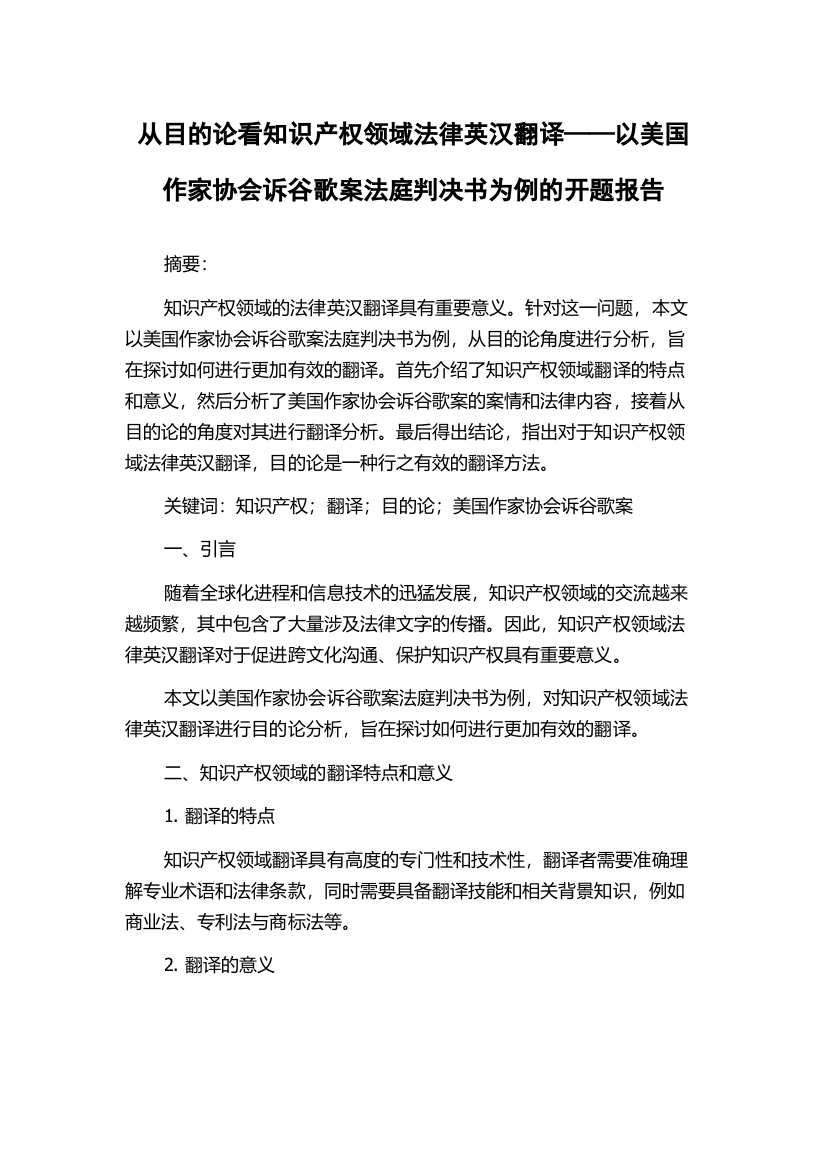 从目的论看知识产权领域法律英汉翻译——以美国作家协会诉谷歌案法庭判决书为例的开题报告

摘要：

知识产权领域的法律英汉翻译具有重要意义。针对这一问题，本文以美国作家协会诉谷歌案法庭判决书为例，从目的论角度进行分析，旨在探讨如何进行更加有效的翻译。首先介绍了知识产权领域翻译的特点和意义，然后分析了美国作家协会诉谷歌案的案情和法律内容，接着从目的论的角度对其进行翻译分析。最后得出结论，指出对于知识产权领域法律英汉翻译，目的论是一种行之有效的翻译方法。

关键词：知识产权；翻译；目的论；美国作家协会诉谷歌案

一、引言

随着全球化进程和信息技术的迅猛发展，知识产权领域的交流越来越频繁，其中包含了大量涉及法律文字的传播。因此，知识产权领域法律英汉翻译对于促进跨文化沟通、保护知识产权具有重要意义。

本文以美国作家协会诉谷歌案法庭判决书为例，对知识产权领域法律英汉翻译进行目的论分析，旨在探讨如何进行更加有效的翻译。

二、知识产权领域的翻译特点和意义

1. 翻译的特点

知识产权领域翻译具有高度的专门性和技术性，翻译者需要准确理解专业术语和法律条款，同时需要具备翻译技能和相关背景知识，例如商业法、专利法与商标法等。

2. 翻译的意义